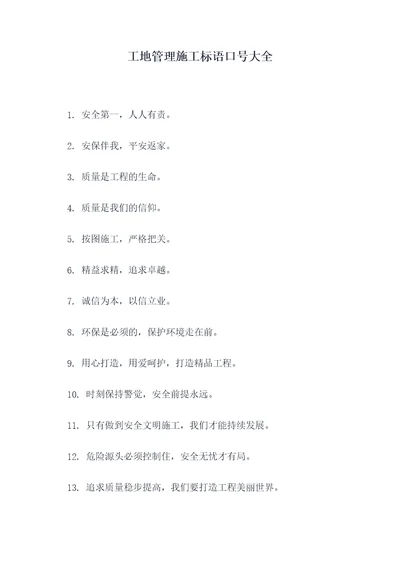 工地管理施工标语口号大全

1. 安全第一，人人有责。

2. 安保伴我，平安返家。

3. 质量是工程的生命。

4. 质量是我们的信仰。

5. 按图施工，严格把关。

6. 精益求精，追求卓越。

7. 诚信为本，以信立业。

8. 环保是必须的，保护环境走在前。

9. 用心打造，用爱呵护，打造精品工程。

10. 时刻保持警觉，安全前提永远。

11. 只有做到安全文明施工，我们才能持续发展。

12. 危险源头必须控制住，安全无忧才有局。

13. 追求质量稳步提高，我们要打造工程美丽世界。